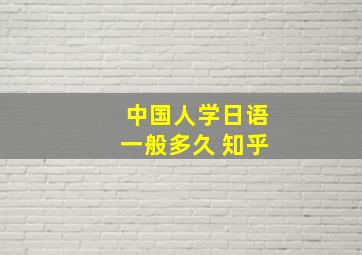 中国人学日语
一般多久 知乎